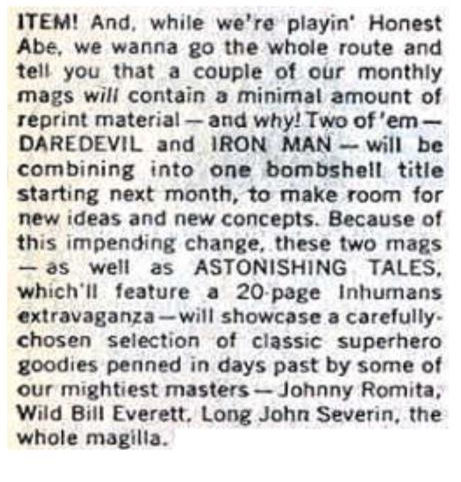 ITEM! And, while we're playin' Honest Abe, we wanna go the whole route and tell you that a couple of our monthly mags will contain a minimal amount of reprint material — and why! Two of 'em — DAREDEVIL and IRON MAN — will be combining into one bombshell title starting next month, to make room for new ideas and new concepts. Because of this impending change, these two mags — as well as ASTONISHING TALES, which'll feature a 20-page Inhumans extravaganza — will showcase a carefully-chosen selection of classic superhero goodies penned in days past by some of our mightiest masters — Johnny Romita, Wild Bill Everett, Long John Severin, the whole magilla.